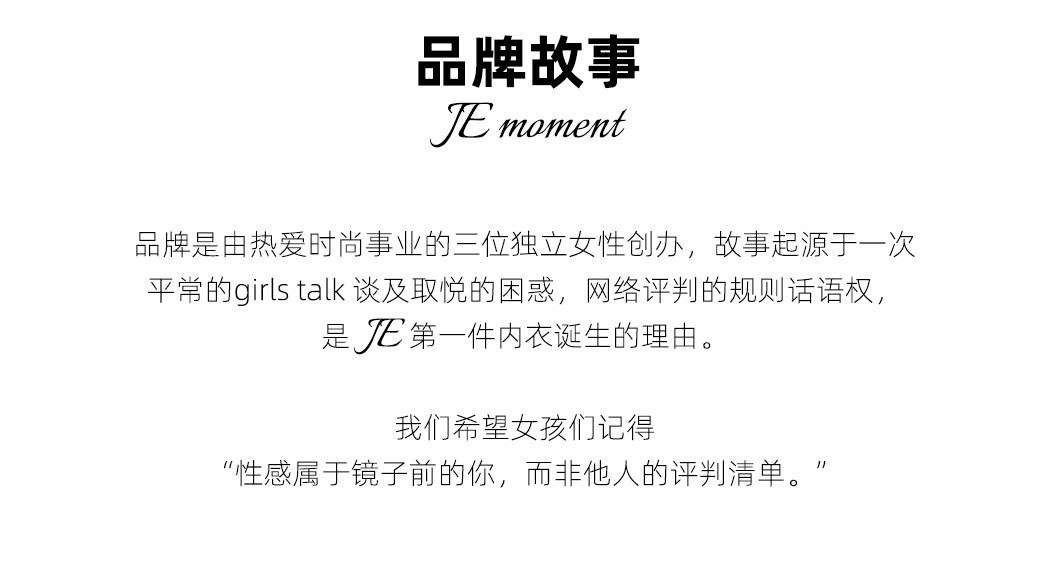 品牌故事
JE moment

品牌是由热爱时尚事业的三位独立女性创办，故事起源于一次平常的girls talk谈及取悦的困惑，网络评判的规则话语权，是JE第一件内衣诞生的理由。

我们希望女孩们记得
“性感属于镜子前的你，而非他人的评判清单。”